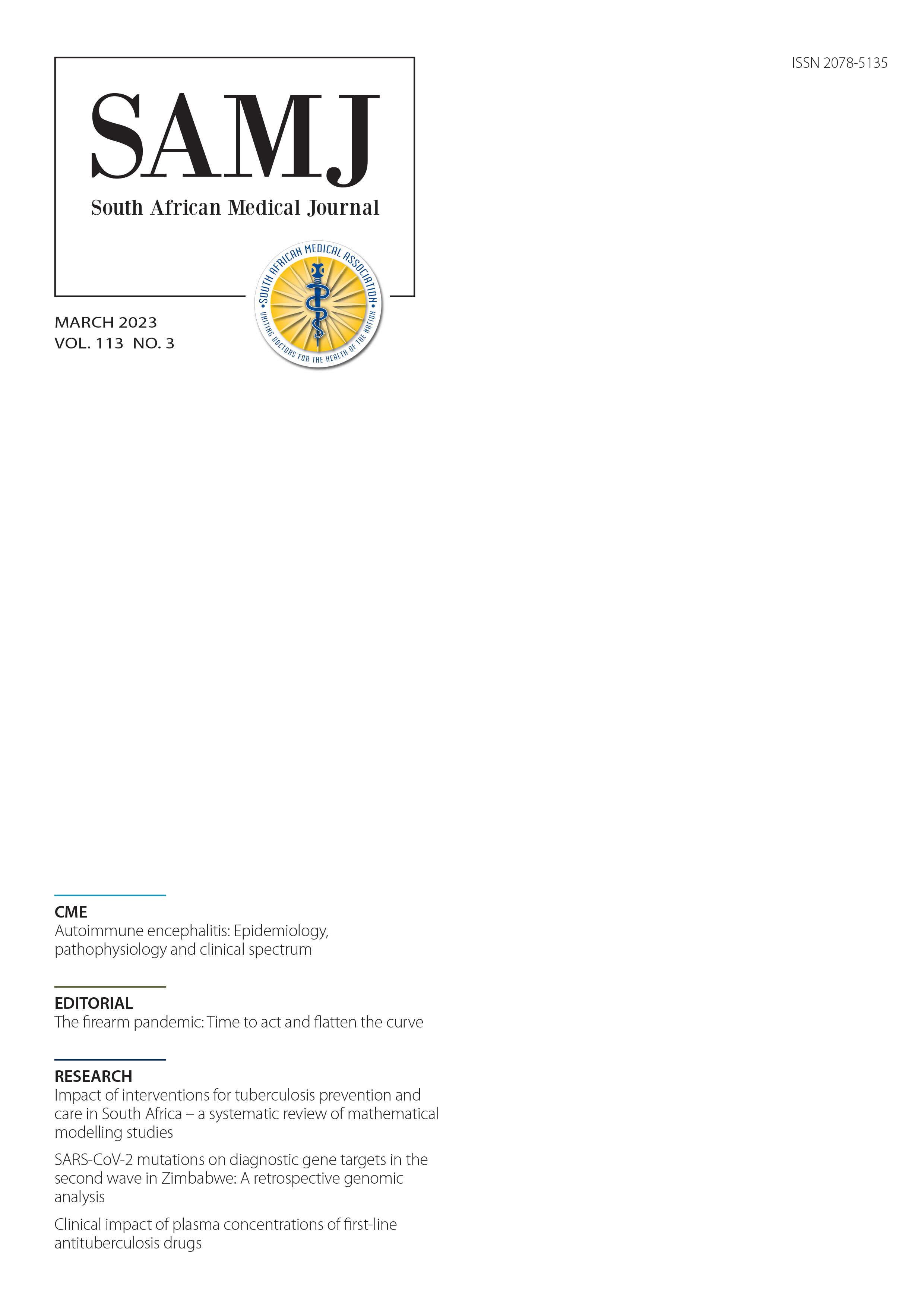 ISSN 2078-5135

SAMJ

South African Medical Journal

SOUTH AFRICAN MEDICAL ASSOCIATION
UNITING DOCTORS FOR THE HEALTH OF THE NATION

MARCH 2023
VOL. 113 NO. 3

CME
Autoimmune encephalitis: Epidemiology, pathophysiology and clinical spectrum

EDITORIAL
The firearm pandemic: Time to act and flatten the curve

RESEARCH
Impact of interventions for tuberculosis prevention and care in South Africa – a systematic review of mathematical modelling studies

SARS-CoV-2 mutations on diagnostic gene targets in the second wave in Zimbabwe: A retrospective genomic analysis

Clinical impact of plasma concentrations of first-line antituberculosis drugs